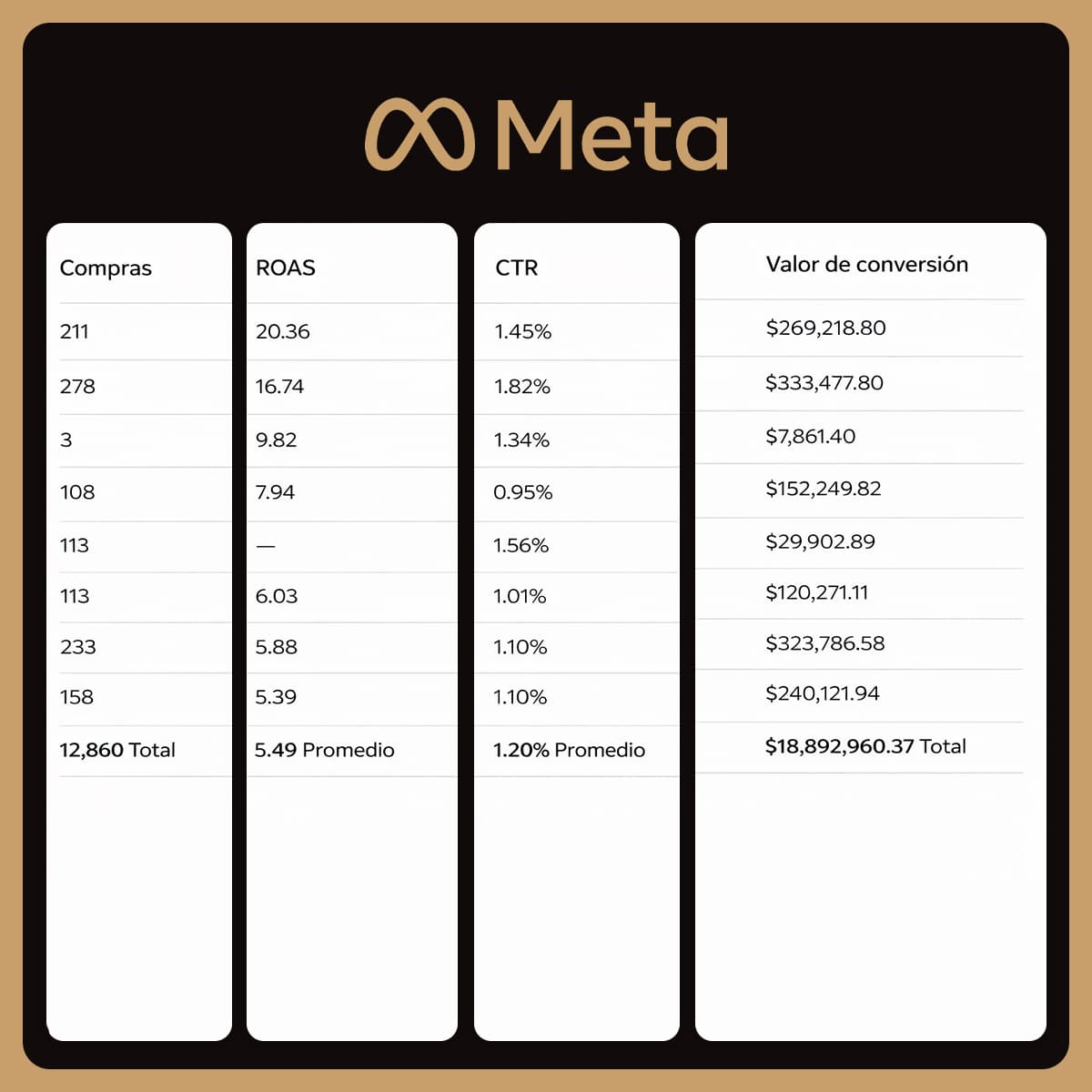 Meta

| Compras | ROAS | CTR | Valor de conversión |
|---|---|---|---|
| 211 | 20.36 | 1.45% | $269,218.80 |
| 278 | 16.74 | 1.82% | $333,477.80 |
| 3 | 9.82 | 1.34% | $7,861.40 |
| 108 | 7.94 | 0.95% | $152,249.82 |
| 113 | — | 1.56% | $29,902.89 |
| 113 | 6.03 | 1.01% | $120,271.11 |
| 233 | 5.88 | 1.10% | $323,786.58 |
| 158 | 5.39 | 1.10% | $240,121.94 |
| 12,860 Total | 5.49 Promedio | 1.20% Promedio | $18,892,960.37 Total |